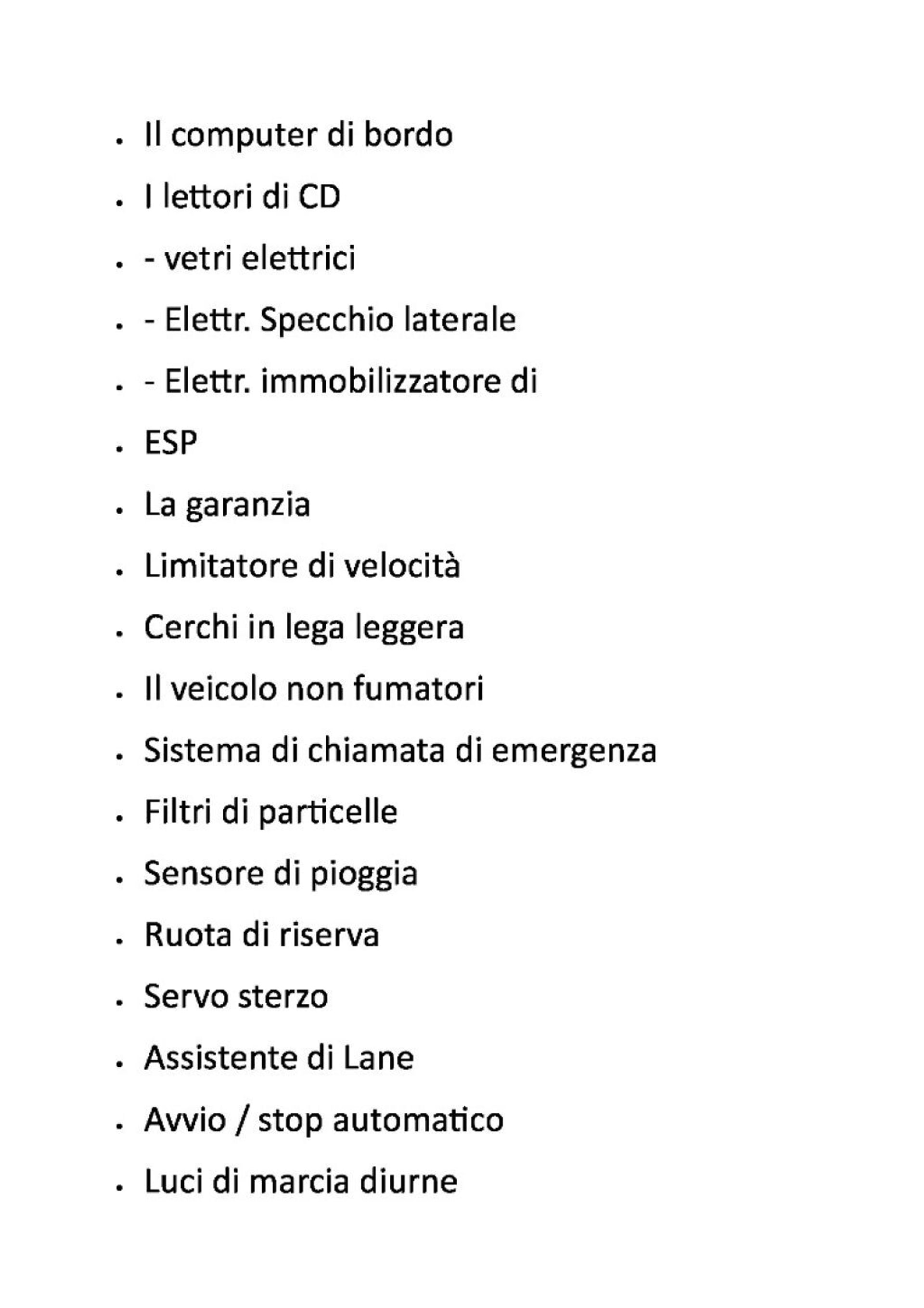 • Il computer di bordo
• I lettori di CD
• - vetri elettrici
• - Elettr. Specchio laterale
• - Elettr. immobilizzatore di
• ESP
• La garanzia
• Limitatore di velocità
• Cerchi in lega leggera
• Il veicolo non fumatori
• Sistema di chiamata di emergenza
• Filtri di particelle
• Sensore di pioggia
• Ruota di riserva
• Servo sterzo
• Assistente di Lane
• Avvio / stop automatico
• Luci di marcia diurne